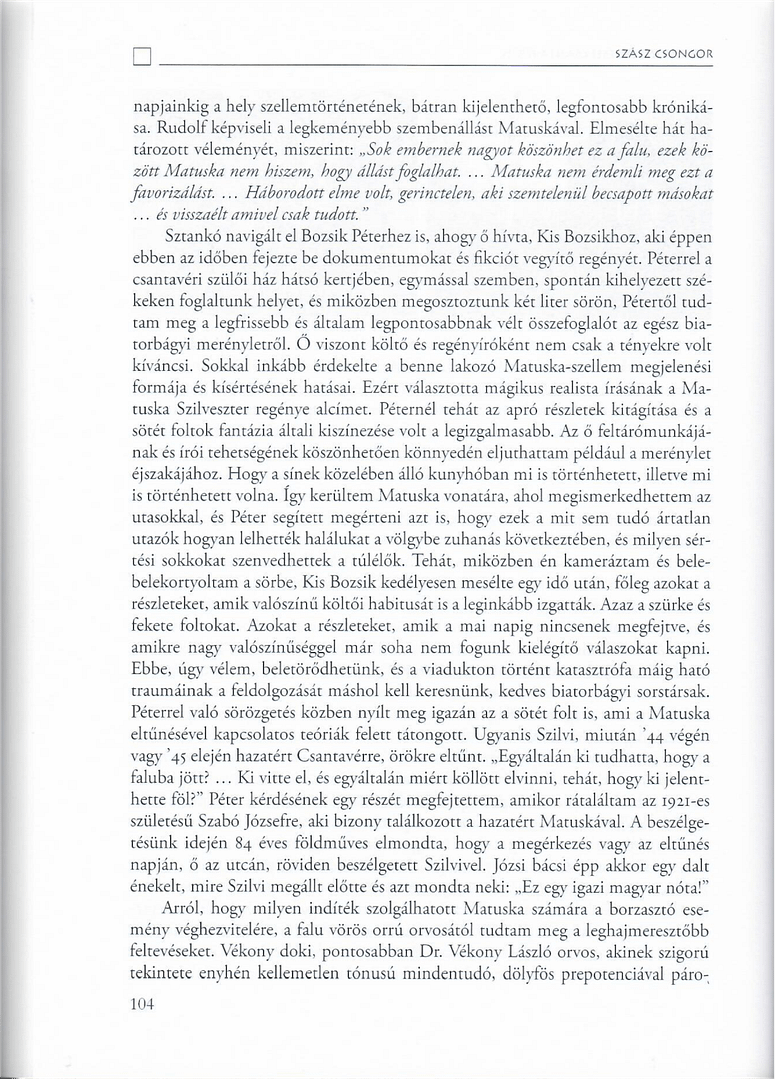 SZÁSZ CSONGOR

napjainkig a hely szellemtörténetének, bátran kijelenthető, legfontosabb krónikása. Rudolf képviseli a legkeményebb szembenállást Matuskával. Elmesélte hát határozott véleményét, miszerint: „Sok embernek nagyot köszönhet ez a falu, ezek között Matuska nem hiszem, hogy állást foglalhat. ... Matuska nem érdemli meg ezt a favorizálást. ... Háborodott elme volt, gerinctelen, aki szemtelenül becsapott másokat ... és visszaélt amivel csak tudott."

Sztankó navigált el Bozsik Péterhez is, ahogy ő hívta, Kis Bozsikhoz, aki éppen ebben az időben fejezte be dokumentumokat és fikciót vegyítő regényét. Péterrel a csantavéri szülői ház hátsó kertjében, egymással szemben, spontán kihelyezett székeken foglaltunk helyet, és miközben megosztoztunk két liter sörön, Pétertől tudtam meg a legfrissebb és általam legpontosabbnak vélt összefoglalót az egész biatorbágyi merényletről. Ő viszont költő és regényíróként nem csak a tényekre volt kíváncsi. Sokkal inkább érdekelte a benne lakozó Matuska-szellem megjelenési formája és kísértésének hatásai. Ezért választotta mágikus realista írásának a Matuska Szilveszter regénye alcímet. Péternél tehát az apró részletek kitágítása és a sötét foltok fantázia általi kiszínezése volt a legizgalmasabb. Az ő feltárómunkájának és írói tehetségének köszönhetően könnyedén eljuthattam például a merénylet éjszakájához. Hogy a sínek közelében álló kunyhóban mi is történhetett, illetve mi is történhetett volna. Így kerültem Matuska vonatára, ahol megismerkedhettem az utasokkal, és Péter segített megérteni azt is, hogy ezek a mit sem tudó ártatlan utazók hogyan lelhették halálukat a völgybe zuhanás következtében, és milyen sértési sokkokat szenvedhettek a túlélők. Tehát, miközben én kameráztam és belebelekortyoltam a sörbe, Kis Bozsik kedélyesen mesélte egy idő után, főleg azokat a részleteket, amik valószínű költői habitusát is a leginkább izgatták. Azaz a szürke és fekete foltokat. Azokat a részleteket, amik a mai napig nincsenek megfejtve, és amikre nagy valószínűséggel már soha nem fogunk kielégítő válaszokat kapni. Ebbe, úgy vélem, beletörődhetünk, és a viadukton történt katasztrófa máig ható traumáinak a feldolgozását máshol kell keresnünk, kedves biatorbágyi sorstársak. Péterrel való sörözgetés közben nyílt meg igazán az a sötét folt is, ami a Matuska eltűnésével kapcsolatos teóriák felett tátongott. Ugyanis Szilvi, miután '44 végén vagy '45 elején hazatért Csantavérre, örökre eltűnt. „Egyáltalán ki tudhatta, hogy a faluba jött? ... Ki vitte el, és egyáltalán miért köllött elvinni, tehát, hogy ki jelenthette föl?" Péter kérdésének egy részét megfejtettem, amikor rátaláltam az 1921-es születésű Szabó Józsefre, aki bizony találkozott a hazatért Matuskával. A beszélgetésünk idején 84 éves földműves elmondta, hogy a megérkezés vagy az eltűnés napján, ő az utcán, röviden beszélgetett Szilvivel. Józsi bácsi épp akkor egy dalt énekelt, mire Szilvi megállt előtte és azt mondta neki: „Ez egy igazi magyar nóta!"

Arról, hogy milyen indíték szolgálhatott Matuska számára a borzasztó esemény véghezvitelére, a falu vörös orrú orvosától tudtam meg a leghajmeresztőbb feltevéseket. Vékony doki, pontosabban Dr. Vékony László orvos, akinek szigorú tekintete enyhén kellemetlen tónusú mindentudó, dölyfös prepotenciával páro-

104